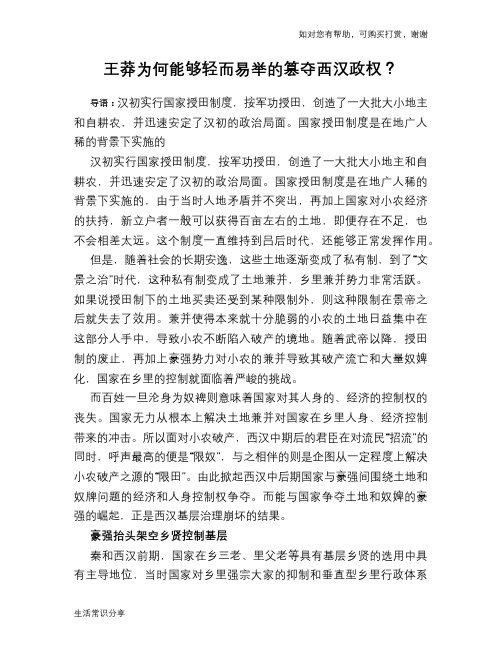 如对您有帮助，可购买打赏，谢谢

王莽为何能够轻而易举的篡夺西汉政权？

导语：汉初实行国家授田制度，按军功授田，创造了一大批大小地主和自耕农，并迅速安定了汉初的政治局面。国家授田制度是在地广人稀的背景下实施的

汉初实行国家授田制度，按军功授田，创造了一大批大小地主和自耕农，并迅速安定了汉初的政治局面。国家授田制度是在地广人稀的背景下实施的，由于当时人地矛盾并不突出，再加上国家对小农经济的扶持，新立户者一般可以获得百亩左右的土地，即便存在不足，也不会相差太远。这个制度一直维持到吕后时代，还能够正常发挥作用。

但是，随着社会的长期安逸，这些土地逐渐变成了私有制，到了“文景之治”时代，这种私有制变成了土地兼并，乡里兼并势力非常活跃。如果说授田制下的土地买卖还受到某种限制外，则这种限制在景帝之后就失去了效用。兼并使得本来就十分脆弱的小农的土地日益集中在这部分人手中，导致小农不断陷入破产的境地。随着武帝以降，授田制的废止，再加上豪强势力对小农的兼并导致其破产流亡和大量奴婢化，国家在乡里的控制就面临着严峻的挑战。

而百姓一旦沦身为奴婢则意味着国家对其人身的、经济的控制权的丧失。国家无力从根本上解决土地兼并对国家在乡里人身、经济控制带来的冲击。所以面对小农破产，西汉中期后的君臣在对流民“招流”的同时，呼声最高的便是“限奴”，与之相伴的则是企图从一定程度上解决小农破产之源的“限田”。由此掀起西汉中后期国家与豪强间围绕土地和奴婢问题的经济和人身控制权争夺。而能与国家争夺土地和奴婢的豪强的崛起，正是西汉基层治理崩坏的结果。

豪强抬头架空乡贤控制基层

秦和西汉前期，国家在乡三老、里父老等具有基层乡贤的选用中具有主导地位，当时国家对乡里强宗大家的抑制和垂直型乡里行政体系

生活常识分享